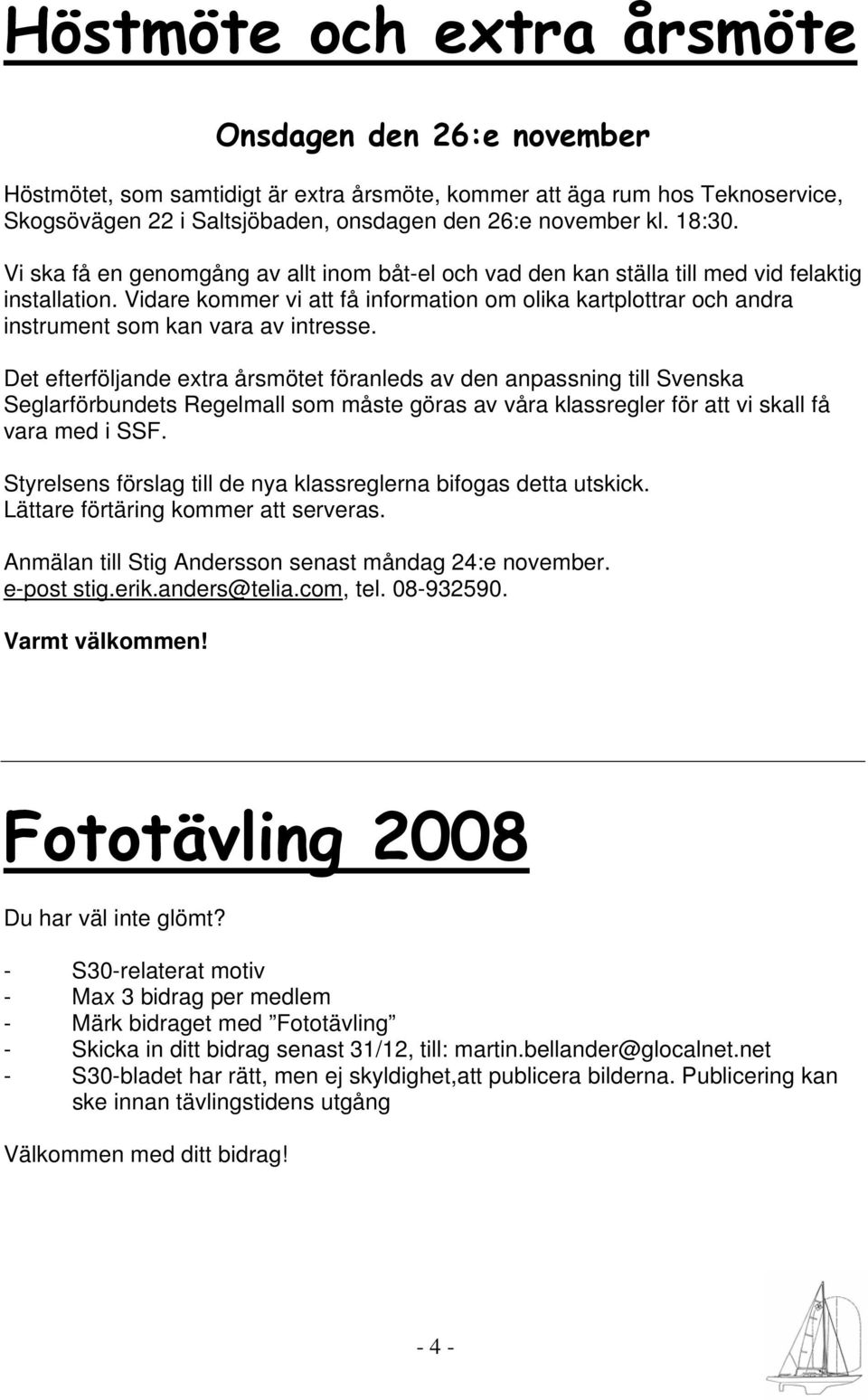 Höstmöte och extra årsmöte

Onsdagen den 26:e november

Höstmötet, som samtidigt är extra årsmöte, kommer att äga rum hos Teknoservice, Skogsövägen 22 i Saltsjöbaden, onsdagen den 26:e november kl. 18:30.

Vi ska få en genomgång av allt inom båt-el och vad den kan ställa till med vid felaktig installation. Vidare kommer vi att få information om olika kartplottrar och andra instrument som kan vara av intresse.

Det efterföljande extra årsmötet föranleds av den anpassning till Svenska Seglarförbundets Regelmall som måste göras av våra klassregler för att vi skall få vara med i SSF.

Styrelsens förslag till de nya klassreglerna bifogas detta utskick.
Lättare förtäring kommer att serveras.

Anmälan till Stig Andersson senast måndag 24:e november.
e-post stig.erik.anders@telia.com, tel. 08-932590.

Varmt välkommen!

Fototävling 2008

Du har väl inte glömt?

- S30-relaterat motiv
- Max 3 bidrag per medlem
- Märk bidraget med ”Fototävling”
- Skicka in ditt bidrag senast 31/12, till: martin.bellander@glocalnet.net
- S30-bladet har rätt, men ej skyldighet,att publicera bilderna. Publicering kan ske innan tävlingstidens utgång

Välkommen med ditt bidrag!

- 4 -